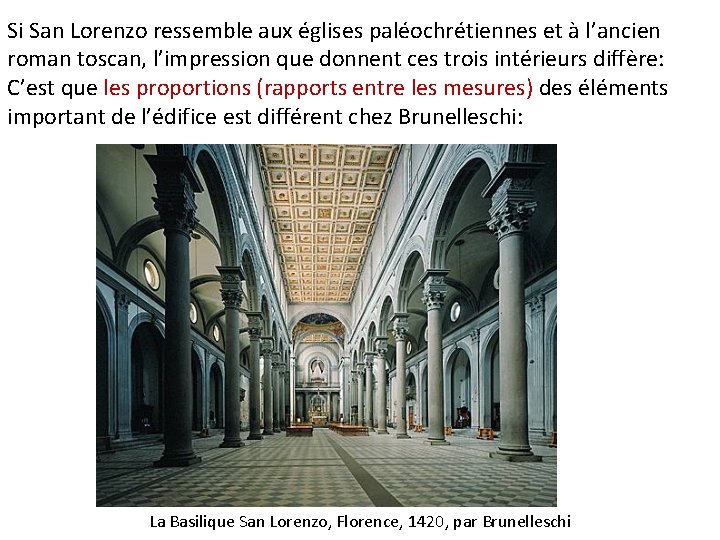 Si San Lorenzo ressemble aux églises paléochrétiennes et à l'ancien roman toscan, l'impression que donnent ces trois intérieurs diffère: C'est que les proportions (rapports entre les mesures) des éléments important de l'édifice est différent chez Brunelleschi:

La Basilique San Lorenzo, Florence, 1420, par Brunelleschi